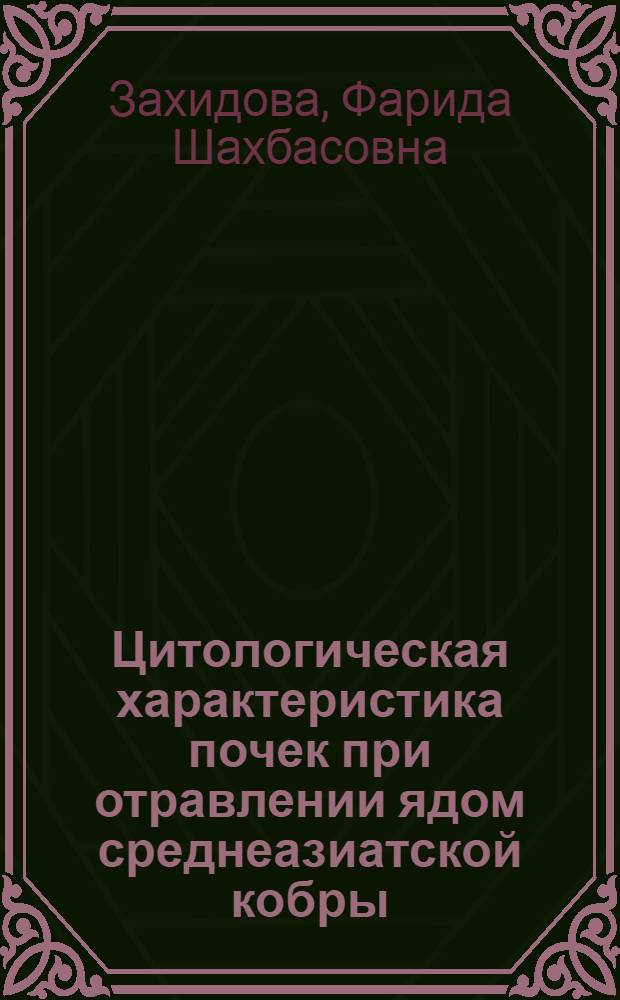 Захидова, Фарида Шахбасовна

Цитологическая характеристика почек при отравлении ядом среднеазиатской кобры